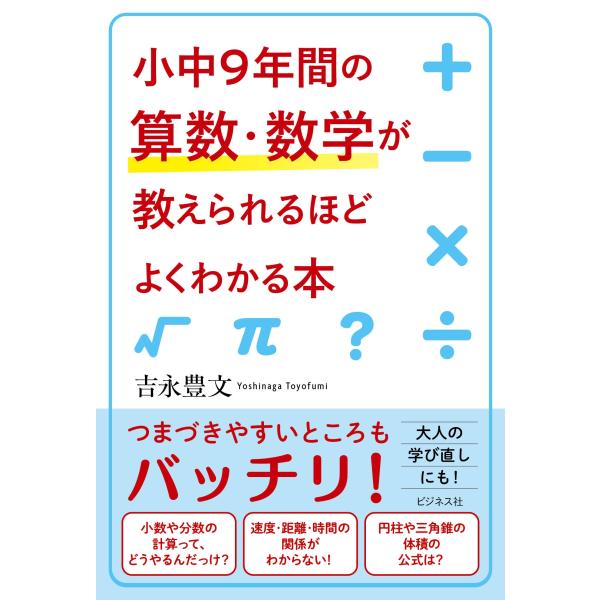 小中9年間の
算数・数学が
教えられるほど
よくわかる本

+ − × ÷

√ π ?

吉永豊文 Yoshinaga Toyofumi

つまづきやすいところも
バッチリ!

大人の
学び直し
にも!

ビジネス社

小数や分数の
計算って、
どうやるんだっけ?

速度・距離・時間の
関係が
わからない!

円柱や三角錐の
体積の
公式は?